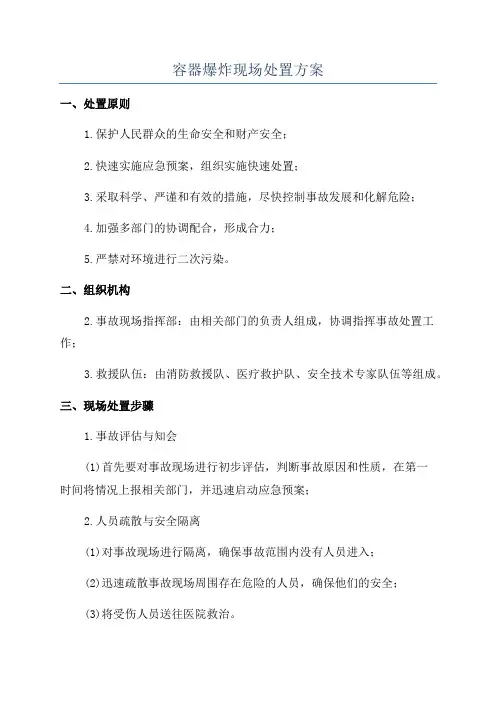 容器爆炸现场处置方案

一、处置原则

1.保护人民群众的生命安全和财产安全；

2.快速实施应急预案，组织实施快速处置；

3.采取科学、严谨和有效的措施，尽快控制事故发展和化解危险；

4.加强多部门的协调配合，形成合力；

5.严禁对环境进行二次污染。

二、组织机构

2.事故现场指挥部：由相关部门的负责人组成，协调指挥事故处置工作；

3.救援队伍：由消防救援队、医疗救护队、安全技术专家队伍等组成。

三、现场处置步骤

1.事故评估与知会

(1)首先要对事故现场进行初步评估，判断事故原因和性质，在第一时间将情况上报相关部门，并迅速启动应急预案；

2.人员疏散与安全隔离

(1)对事故现场进行隔离，确保事故范围内没有人员进入；

(2)迅速疏散事故现场周围存在危险的人员，确保他们的安全；

(3)将受伤人员送往医院救治。